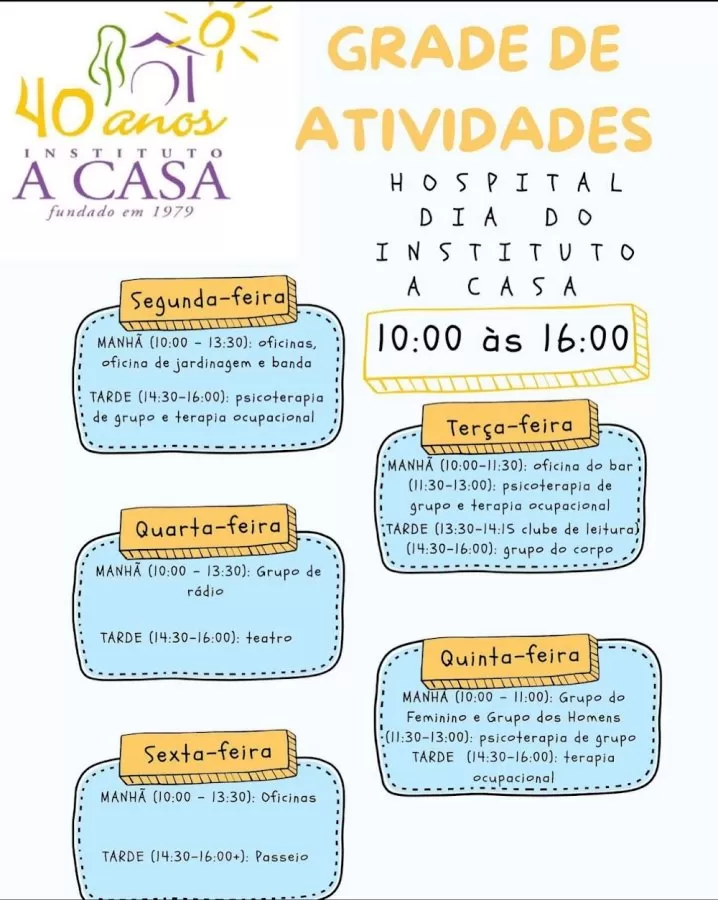 40 anos
INSTITUTO
A CASA
fundado em 1979

GRADE DE ATIVIDADES

HOSPITAL DIA DO INSTITUTO A CASA

10:00 às 16:00

Segunda-feira

MANHÃ (10:00 - 13:30): oficinas, oficina de jardinagem e banda

TARDE (14:30-16:00): psicoterapia de grupo e terapia ocupacional

Terça-feira

MANHÃ (10:00-11:30): oficina do bar (11:30-13:00): psicoterapia de grupo e terapia ocupacional
TARDE (13:30-14:15 clube de leitura) (14:30-16:00): grupo do corpo

Quarta-feira

MANHÃ (10:00 - 13:30): Grupo de rádio

TARDE (14:30-16:00): teatro

Quinta-feira

MANHÃ (10:00 - 11:00): Grupo do Feminino e Grupo dos Homens (11:30-13:00): psicoterapia de grupo
TARDE (14:30-16:00): terapia ocupacional

Sexta-feira

MANHÃ (10:00 - 13:30): Oficinas

TARDE (14:30-16:00+): Passeio